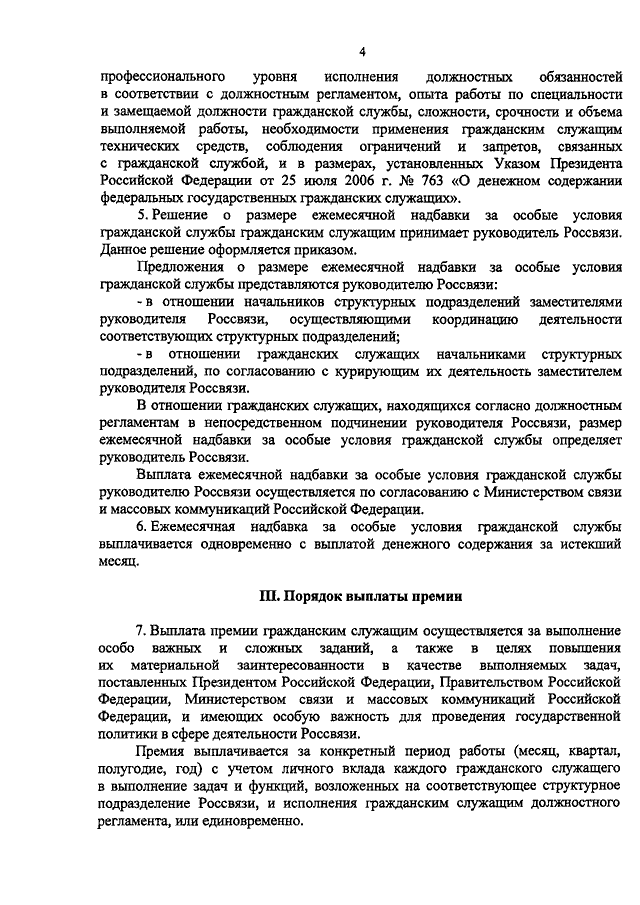 4

профессионального уровня исполнения должностных обязанностей в соответствии с должностным регламентом, опыта работы по специальности и замещаемой должности гражданской службы, сложности, срочности и объема выполняемой работы, необходимости применения гражданским служащим технических средств, соблюдения ограничений и запретов, связанных с гражданской службой, и в размерах, установленных Указом Президента Российской Федерации от 25 июля 2006 г. № 763 «О денежном содержании федеральных государственных гражданских служащих».

5. Решение о размере ежемесячной надбавки за особые условия гражданской службы гражданским служащим принимает руководитель Россвязи. Данное решение оформляется приказом.

Предложения о размере ежемесячной надбавки за особые условия гражданской службы представляются руководителю Россвязи:

- в отношении начальников структурных подразделений заместителями руководителя Россвязи, осуществляющими координацию деятельности соответствующих структурных подразделений;

- в отношении гражданских служащих начальниками структурных подразделений, по согласованию с курирующим их деятельность заместителем руководителя Россвязи.

В отношении гражданских служащих, находящихся согласно должностным регламентам в непосредственном подчинении руководителя Россвязи, размер ежемесячной надбавки за особые условия гражданской службы определяет руководитель Россвязи.

Выплата ежемесячной надбавки за особые условия гражданской службы руководителю Россвязи осуществляется по согласованию с Министерством связи и массовых коммуникаций Российской Федерации.

6. Ежемесячная надбавка за особые условия гражданской службы выплачивается одновременно с выплатой денежного содержания за истекший месяц.

III. Порядок выплаты премии

7. Выплата премии гражданским служащим осуществляется за выполнение особо важных и сложных заданий, а также в целях повышения их материальной заинтересованности в качестве выполняемых задач, поставленных Президентом Российской Федерации, Правительством Российской Федерации, Министерством связи и массовых коммуникаций Российской Федерации, и имеющих особую важность для проведения государственной политики в сфере деятельности Россвязи.

Премия выплачивается за конкретный период работы (месяц, квартал, полугодие, год) с учетом личного вклада каждого гражданского служащего в выполнение задач и функций, возложенных на соответствующее структурное подразделение Россвязи, и исполнения гражданским служащим должностного регламента, или единовременно.